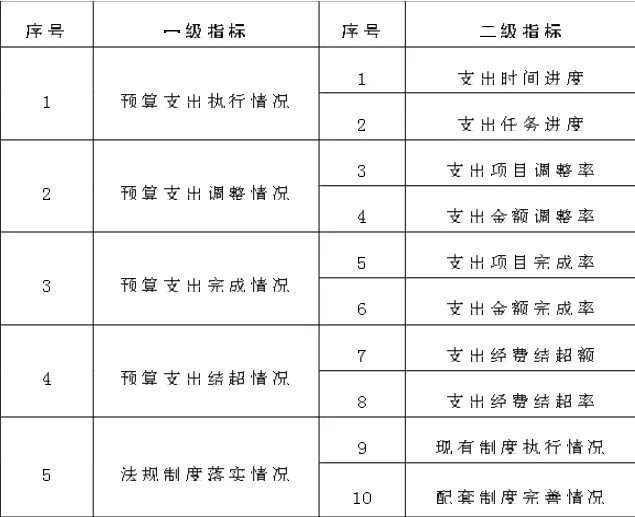 | 序号 | 一级指标 | 序号 | 二级指标 |
|---|---|---|---|
| 1 | 预算支出执行情况 | 1 | 支出时间进度 |
| | | 2 | 支出任务进度 |
| 2 | 预算支出调整情况 | 3 | 支出项目调整率 |
| | | 4 | 支出金额调整率 |
| 3 | 预算支出完成情况 | 5 | 支出项目完成率 |
| | | 6 | 支出金额完成率 |
| 4 | 预算支出结超情况 | 7 | 支出经费结超额 |
| | | 8 | 支出经费结超率 |
| 5 | 法规制度落实情况 | 9 | 现有制度执行情况 |
| | | 10 | 配套制度完善情况 |